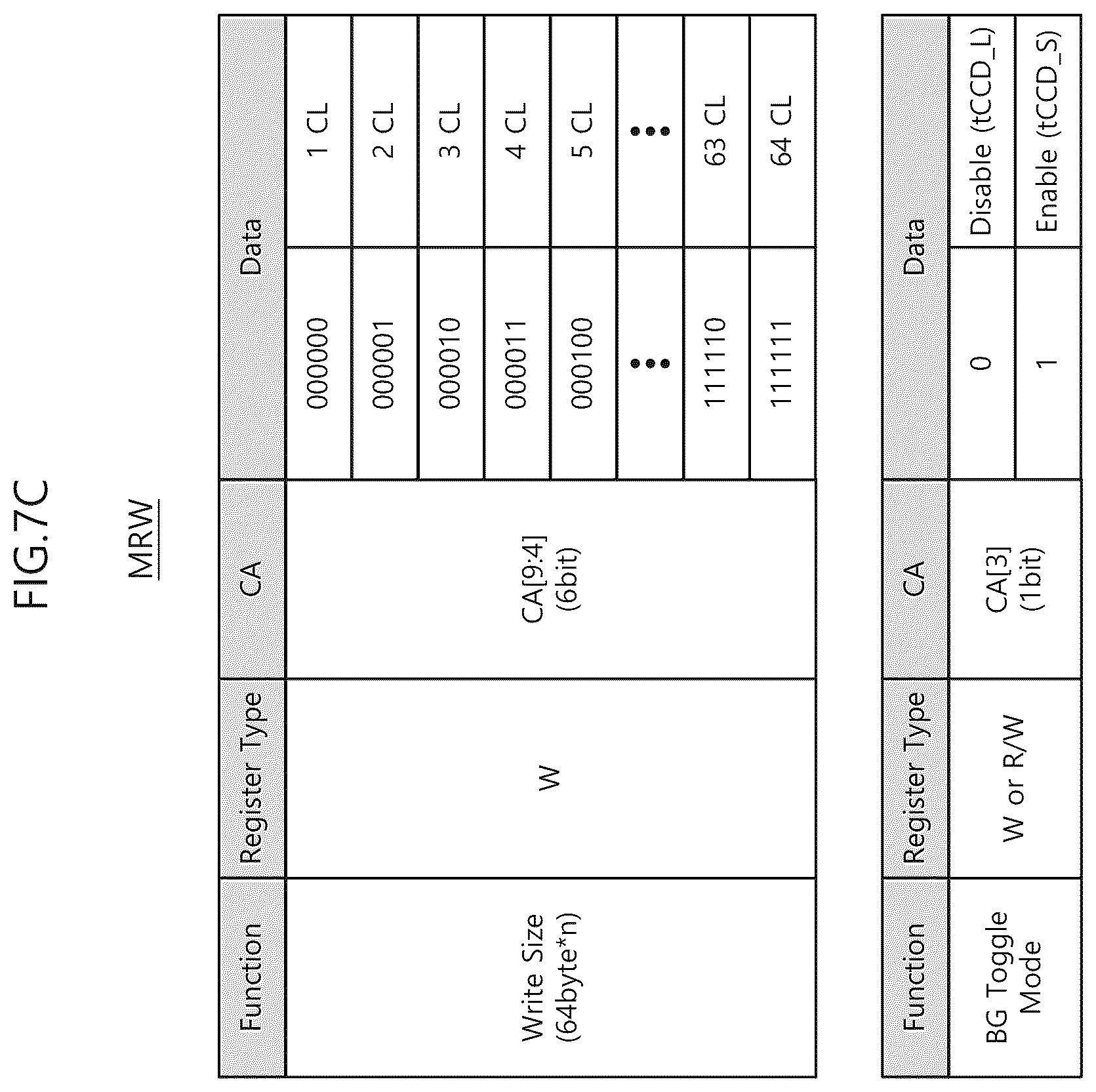 FIG.7C

MRW

| Function | Register Type | CA | Data | |
|---|---|---|---|---|
| Write Size (64byte*n) | W | CA[9:4] (6bit) | 000000 | 1 CL |
| | | | 000001 | 2 CL |
| | | | 000010 | 3 CL |
| | | | 000011 | 4 CL |
| | | | 000100 | 5 CL |
| | | | ⋮ | ⋮ |
| | | | 111110 | 63 CL |
| | | | 111111 | 64 CL |

| Function | Register Type | CA | Data | |
|---|---|---|---|---|
| BG Toggle Mode | W or R/W | CA[3] (1bit) | 0 | Disable (tCCD_L) |
| | | | 1 | Enable (tCCD_S) |